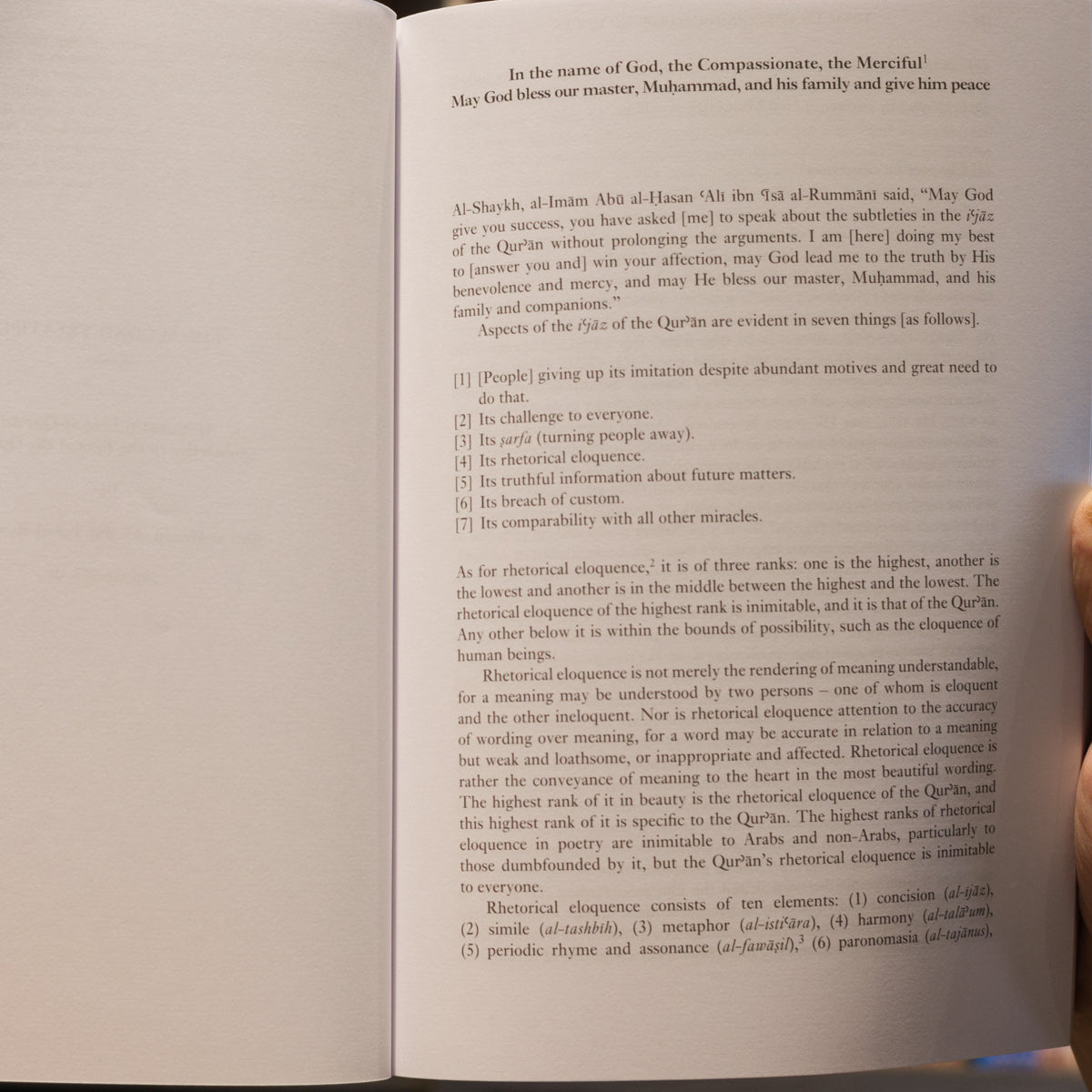 In the name of God, the Compassionate, the Merciful$^1$
May God bless our master, Muḥammad, and his family and give him peace

Al-Shaykh, al-Imām Abū al-Ḥasan ʿAlī ibn ʿĪsā al-Rummānī said, "May God give you success, you have asked [me] to speak about the subtleties in the iʿjāz of the Qurʾān without prolonging the arguments. I am [here] doing my best to [answer you and] win your affection, may God lead me to the truth by His benevolence and mercy, and may He bless our master, Muḥammad, and his family and companions."

Aspects of the iʿjāz of the Qurʾān are evident in seven things [as follows].

[1] [People] giving up its imitation despite abundant motives and great need to do that.
[2] Its challenge to everyone.
[3] Its ṣarfa (turning people away).
[4] Its rhetorical eloquence.
[5] Its truthful information about future matters.
[6] Its breach of custom.
[7] Its comparability with all other miracles.

As for rhetorical eloquence,$^2$ it is of three ranks: one is the highest, another is the lowest and another is in the middle between the highest and the lowest. The rhetorical eloquence of the highest rank is inimitable, and it is that of the Qurʾān. Any other below it is within the bounds of possibility, such as the eloquence of human beings.

Rhetorical eloquence is not merely the rendering of meaning understandable, for a meaning may be understood by two persons – one of whom is eloquent and the other ineloquent. Nor is rhetorical eloquence attention to the accuracy of wording over meaning, for a word may be accurate in relation to a meaning but weak and loathsome, or inappropriate and affected. Rhetorical eloquence is rather the conveyance of meaning to the heart in the most beautiful wording. The highest rank of it in beauty is the rhetorical eloquence of the Qurʾān, and this highest rank of it is specific to the Qurʾān. The highest ranks of rhetorical eloquence in poetry are inimitable to Arabs and non-Arabs, particularly to those dumbfounded by it, but the Qurʾān's rhetorical eloquence is inimitable to everyone.

Rhetorical eloquence consists of ten elements: (1) concision (al-ījāz), (2) simile (al-tashbīh), (3) metaphor (al-istiʿāra), (4) harmony (al-talāʾum), (5) periodic rhyme and assonance (al-fawāṣil),$^3$ (6) paronomasia (al-tajānus),